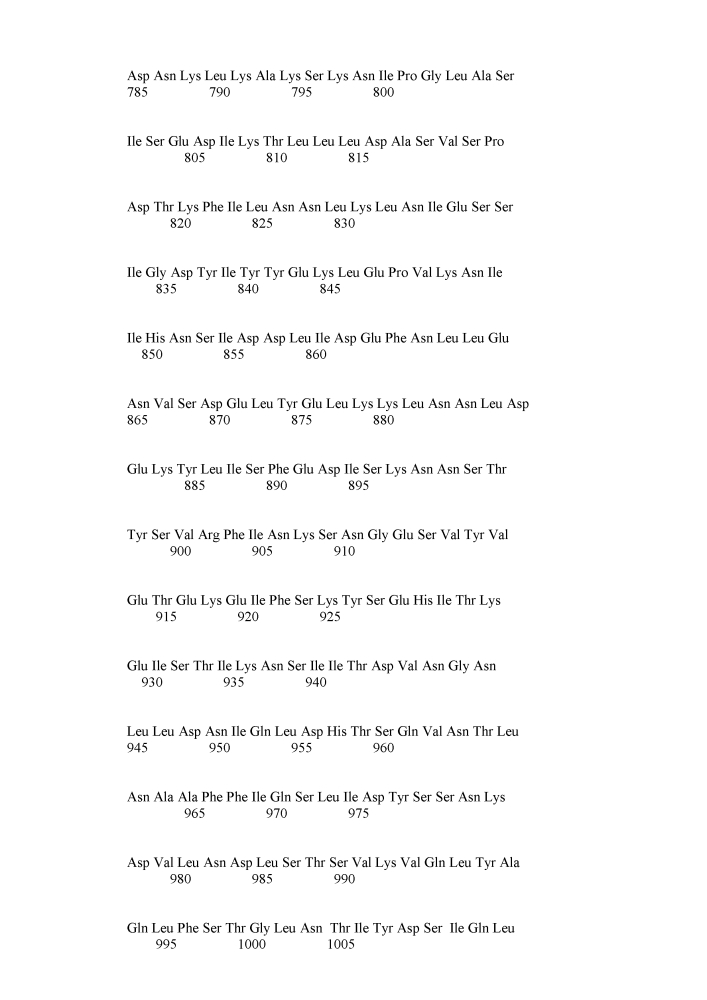 Asp Asn Lys Leu Lys Ala Lys Ser Lys Asn Ile Pro Gly Leu Ala Ser
785 790 795 800

Ile Ser Glu Asp Ile Lys Thr Leu Leu Leu Asp Ala Ser Val Ser Pro
805 810 815

Asp Thr Lys Phe Ile Leu Asn Asn Leu Lys Leu Asn Ile Glu Ser Ser
820 825 830

Ile Gly Asp Tyr Ile Tyr Tyr Glu Lys Leu Glu Pro Val Lys Asn Ile
835 840 845

Ile His Asn Ser Ile Asp Asp Leu Ile Asp Glu Phe Asn Leu Leu Glu
850 855 860

Asn Val Ser Asp Glu Leu Tyr Glu Leu Lys Lys Leu Asn Asn Leu Asp
865 870 875 880

Glu Lys Tyr Leu Ile Ser Phe Glu Asp Ile Ser Lys Asn Asn Ser Thr
885 890 895

Tyr Ser Val Arg Phe Ile Asn Lys Ser Asn Gly Glu Ser Val Tyr Val
900 905 910

Glu Thr Glu Lys Glu Ile Phe Ser Lys Tyr Ser Glu His Ile Thr Lys
915 920 925

Glu Ile Ser Thr Ile Lys Asn Ser Ile Ile Thr Asp Val Asn Gly Asn
930 935 940

Leu Leu Asp Asn Ile Gln Leu Asp His Thr Ser Gln Val Asn Thr Leu
945 950 955 960

Asn Ala Ala Phe Phe Ile Gln Ser Leu Ile Asp Tyr Ser Ser Asn Lys
965 970 975

Asp Val Leu Asn Asp Leu Ser Thr Ser Val Lys Val Gln Leu Tyr Ala
980 985 990

Gln Leu Phe Ser Thr Gly Leu Asn Thr Ile Tyr Asp Ser Ile Gln Leu
995 1000 1005